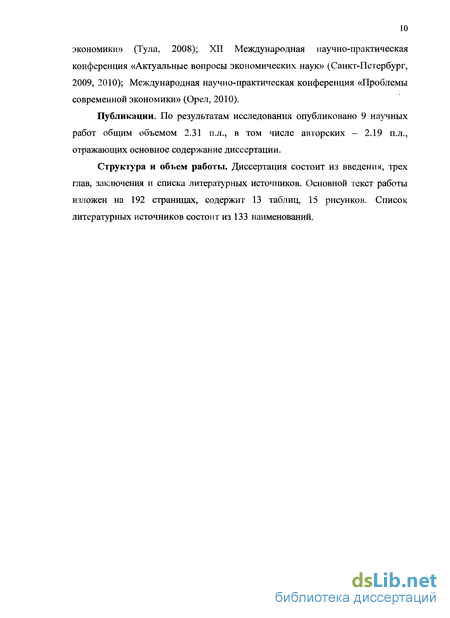 10

экономики» (Тула, 2008); XII Международная научно-практическая конференция «Актуальные вопросы экономических наук» (Санкт-Петербург, 2009, 2010); Международная научно-практическая конференция «Проблемы современной экономики» (Орел, 2010).

**Публикации.** По результатам исследования опубликовано 9 научных работ общим объемом 2.31 п.л., в том числе авторских – 2.19 п.л., отражающих основное содержание диссертации.

**Структура и объем работы.** Диссертация состоит из введения, трех глав, заключения и списка литературных источников. Основной текст работы изложен на 192 страницах, содержит 13 таблиц, 15 рисунков. Список литературных источников состоит из 133 наименований.

dsLib.net
библиотека диссертаций